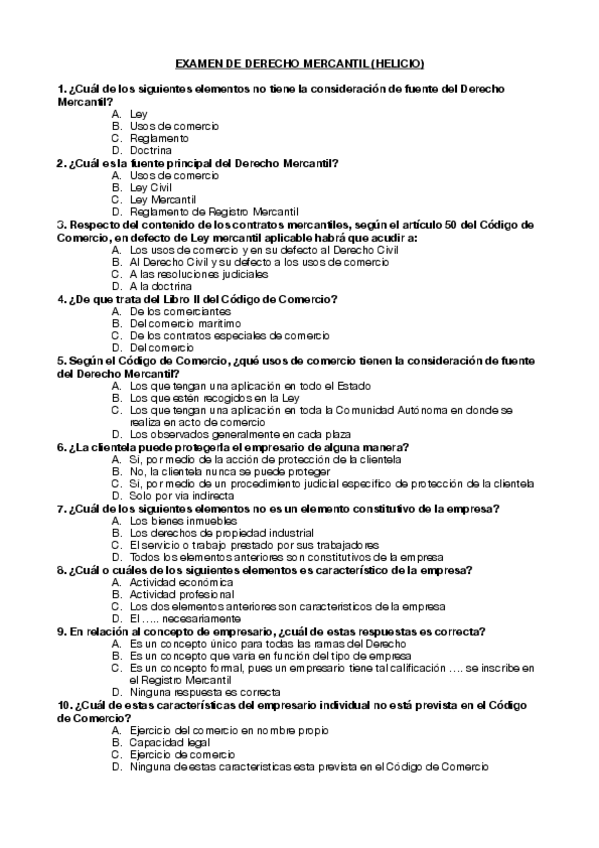 EXAMEN DE DERECHO MERCANTIL (HELICIO)

1. ¿Cuál de los siguientes elementos no tiene la consideración de fuente del Derecho Mercantil?
A. Ley
B. Usos de comercio
C. Reglamento
D. Doctrina

2. ¿Cuál es la fuente principal del Derecho Mercantil?
A. Usos de comercio
B. Ley Civil
C. Ley Mercantil
D. Reglamento de Registro Mercantil

3. Respecto del contenido de los contratos mercantiles, según el artículo 50 del Código de Comercio, en defecto de Ley mercantil aplicable habrá que acudir a:
A. Los usos de comercio y en su defecto al Derecho Civil
B. Al Derecho Civil y su defecto a los usos de comercio
C. A las resoluciones judiciales
D. A la doctrina

4. ¿De que trata del Libro II del Código de Comercio?
A. De los comerciantes
B. Del comercio marítimo
C. De los contratos especiales de comercio
D. Del comercio

5. Según el Código de Comercio, ¿qué usos de comercio tienen la consideración de fuente del Derecho Mercantil?
A. Los que tengan una aplicación en todo el Estado
B. Los que estén recogidos en la Ley
C. Los que tengan una aplicación en toda la Comunidad Autónoma en donde se realiza en acto de comercio
D. Los observados generalmente en cada plaza

6. ¿La clientela puede protegerla el empresario de alguna manera?
A. Si, por medio de la acción de protección de la clientela
B. No, la clientela nunca se puede proteger
C. Si, por medio de un procedimiento judicial específico de protección de la clientela
D. Solo por vía indirecta

7. ¿Cuál de los siguientes elementos no es un elemento constitutivo de la empresa?
A. Los bienes inmuebles
B. Los derechos de propiedad industrial
C. El servicio o trabajo prestado por sus trabajadores
D. Todos los elementos anteriores son constitutivos de la empresa

8. ¿Cuál o cuáles de los siguientes elementos es característico de la empresa?
A. Actividad económica
B. Actividad profesional
C. Los dos elementos anteriores son característicos de la empresa
D. El ….. necesariamente

9. En relación al concepto de empresario, ¿cuál de estas respuestas es correcta?
A. Es un concepto único para todas las ramas del Derecho
B. Es un concepto que varía en función del tipo de empresa
C. Es un concepto formal, pues un empresario tiene tal calificación …. se inscribe en el Registro Mercantil
D. Ninguna respuesta es correcta

10. ¿Cuál de estas características del empresario individual no está prevista en el Código de Comercio?
A. Ejercicio del comercio en nombre propio
B. Capacidad legal
C. Ejercicio de comercio
D. Ninguna de estas características esta prevista en el Código de Comercio